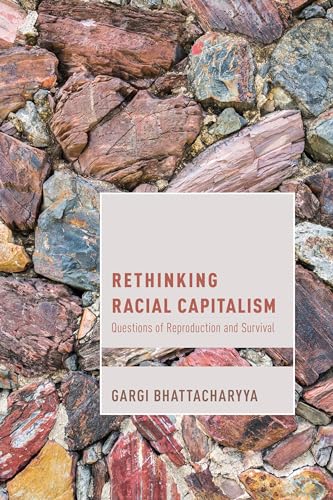 RETHINKING
RACIAL CAPITALISM

Questions of Reproduction and Survival

GARGI BHATTACHARYYA